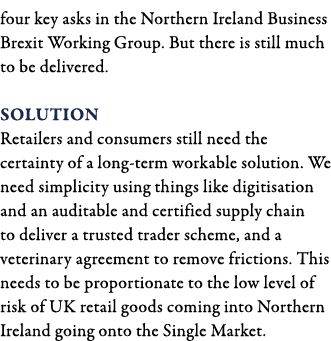 four key asks in the Northern Ireland Business Brexit Working Group. But there is still much to be delivered.

SOLUTION
Retailers and consumers still need the certainty of a long-term workable solution. We need simplicity using things like digitisation and an auditable and certified supply chain to deliver a trusted trader scheme, and a veterinary agreement to remove frictions. This needs to be proportionate to the low level of risk of UK retail goods coming into Northern Ireland going onto the Single Market.